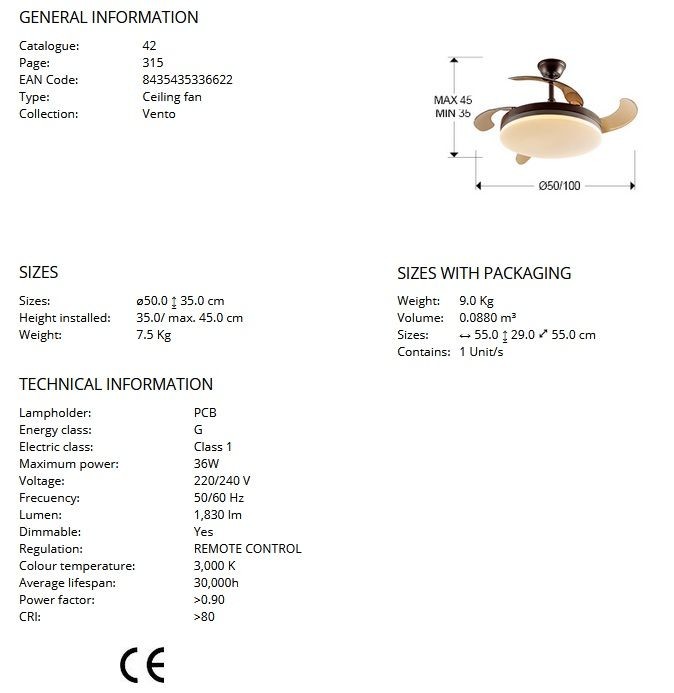 GENERAL INFORMATION

Catalogue: 42
Page: 315
EAN Code: 8435435336622
Type: Ceiling fan
Collection: Vento

MAX 45
MIN 35
Ø50/100

SIZES

Sizes: ø50.0 ↕ 35.0 cm
Height installed: 35.0/ max. 45.0 cm
Weight: 7.5 Kg

SIZES WITH PACKAGING

Weight: 9.0 Kg
Volume: 0.0880 m³
Sizes: ↔ 55.0 ↕ 29.0 ⤢ 55.0 cm
Contains: 1 Unit/s

TECHNICAL INFORMATION

Lampholder: PCB
Energy class: G
Electric class: Class 1
Maximum power: 36W
Voltage: 220/240 V
Frecuency: 50/60 Hz
Lumen: 1,830 lm
Dimmable: Yes
Regulation: REMOTE CONTROL
Colour temperature: 3,000 K
Average lifespan: 30,000h
Power factor: >0.90
CRI: >80

CE